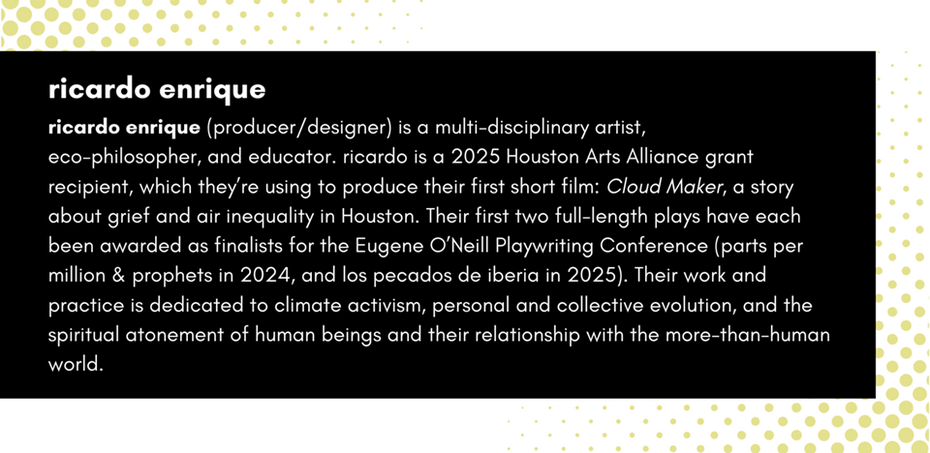 ricardo enrique

ricardo enrique (producer/designer) is a multi-disciplinary artist, eco-philosopher, and educator. ricardo is a 2025 Houston Arts Alliance grant recipient, which they're using to produce their first short film: Cloud Maker, a story about grief and air inequality in Houston. Their first two full-length plays have each been awarded as finalists for the Eugene O'Neill Playwriting Conference (parts per million & prophets in 2024, and los pecados de iberia in 2025). Their work and practice is dedicated to climate activism, personal and collective evolution, and the spiritual atonement of human beings and their relationship with the more-than-human world.